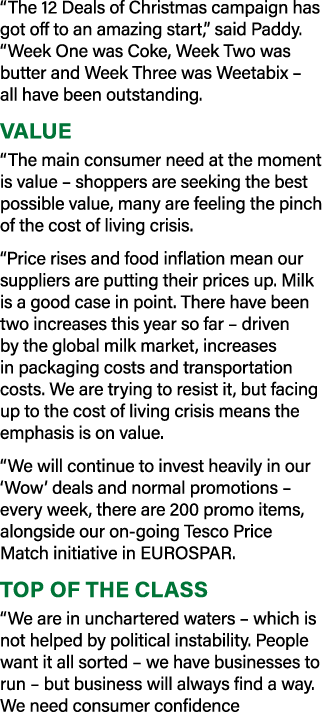 “The 12 Deals of Christmas campaign has got off to an amazing start,” said Paddy. “Week One was Coke, Week Two was butter and Week Three was Weetabix – all have been outstanding.

VALUE

“The main consumer need at the moment is value – shoppers are seeking the best possible value, many are feeling the pinch of the cost of living crisis.

“Price rises and food inflation mean our suppliers are putting their prices up. Milk is a good case in point. There have been two increases this year so far – driven by the global milk market, increases in packaging costs and transportation costs. We are trying to resist it, but facing up to the cost of living crisis means the emphasis is on value.

“We will continue to invest heavily in our ‘Wow’ deals and normal promotions – every week, there are 200 promo items, alongside our on-going Tesco Price Match initiative in EUROSPAR.

TOP OF THE CLASS

“We are in unchartered waters – which is not helped by political instability. People want it all sorted – we have businesses to run – but business will always find a way. We need consumer confidence